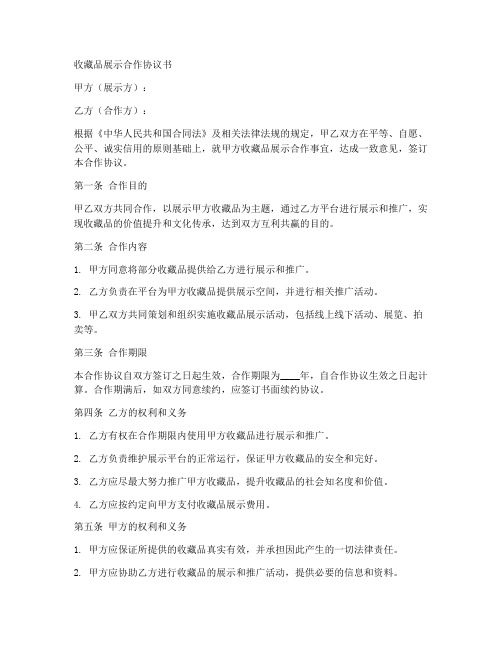 收藏品展示合作协议书

甲方（展示方）：

乙方（合作方）：

根据《中华人民共和国合同法》及相关法律法规的规定，甲乙双方在平等、自愿、公平、诚实信用的原则基础上，就甲方收藏品展示合作事宜，达成一致意见，签订本合作协议。

第一条 合作目的

甲乙双方共同合作，以展示甲方收藏品为主题，通过乙方平台进行展示和推广，实现收藏品的价值提升和文化传承，达到双方互利共赢的目的。

第二条 合作内容

1. 甲方同意将部分收藏品提供给乙方进行展示和推广。

2. 乙方负责在平台为甲方收藏品提供展示空间，并进行相关推广活动。

3. 甲乙双方共同策划和组织实施收藏品展示活动，包括线上线下活动、展览、拍卖等。

第三条 合作期限

本合作协议自双方签订之日起生效，合作期限为____年，自合作协议生效之日起计算。合作期满后，如双方同意续约，应签订书面续约协议。

第四条 乙方的权利和义务

1. 乙方有权在合作期限内使用甲方收藏品进行展示和推广。

2. 乙方负责维护展示平台的正常运行，保证甲方收藏品的安全和完好。

3. 乙方应尽最大努力推广甲方收藏品，提升收藏品的社会知名度和价值。

4. 乙方应按约定向甲方支付收藏品展示费用。

第五条 甲方的权利和义务

1. 甲方应保证所提供的收藏品真实有效，并承担因此产生的一切法律责任。

2. 甲方应协助乙方进行收藏品的展示和推广活动，提供必要的信息和资料。